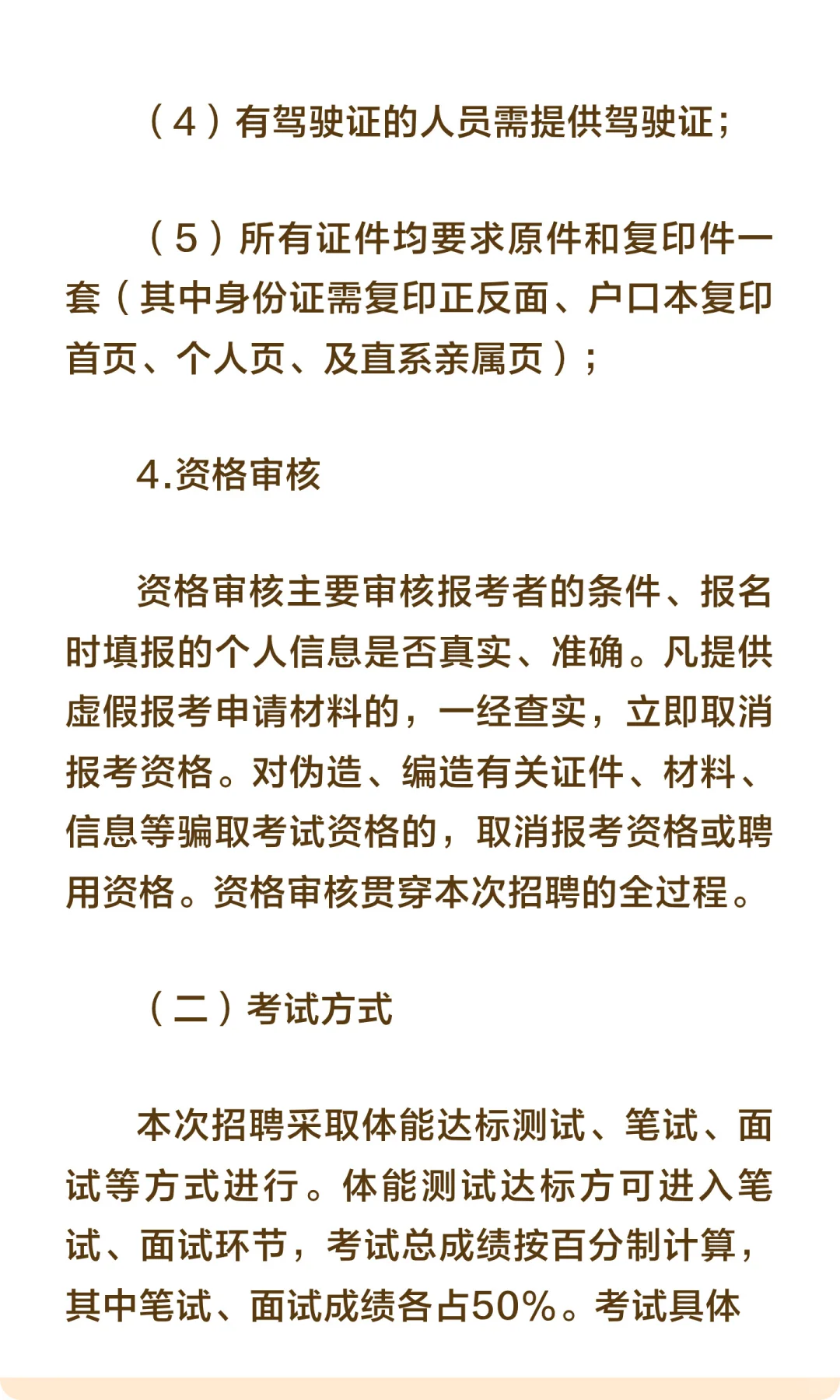 （4）有驾驶证的人员需提供驾驶证；

（5）所有证件均要求原件和复印件一套（其中身份证需复印正反面、户口本复印首页、个人页、及直系亲属页）；

4.资格审核

资格审核主要审核报考者的条件、报名时填报的个人信息是否真实、准确。凡提供虚假报考申请材料的，一经查实，立即取消报考资格。对伪造、编造有关证件、材料、信息等骗取考试资格的，取消报考资格或聘用资格。资格审核贯穿本次招聘的全过程。

（二）考试方式

本次招聘采取体能达标测试、笔试、面试等方式进行。体能测试达标方可进入笔试、面试环节，考试总成绩按百分制计算，其中笔试、面试成绩各占50%。考试具体